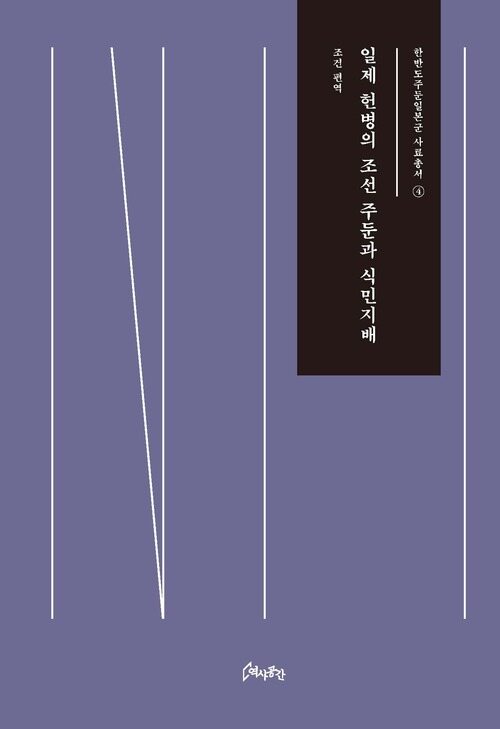 한반도주둔일본군 사료총서 ④

일제 헌병의 조선 주둔과 식민지배

조건 편역

역사공간